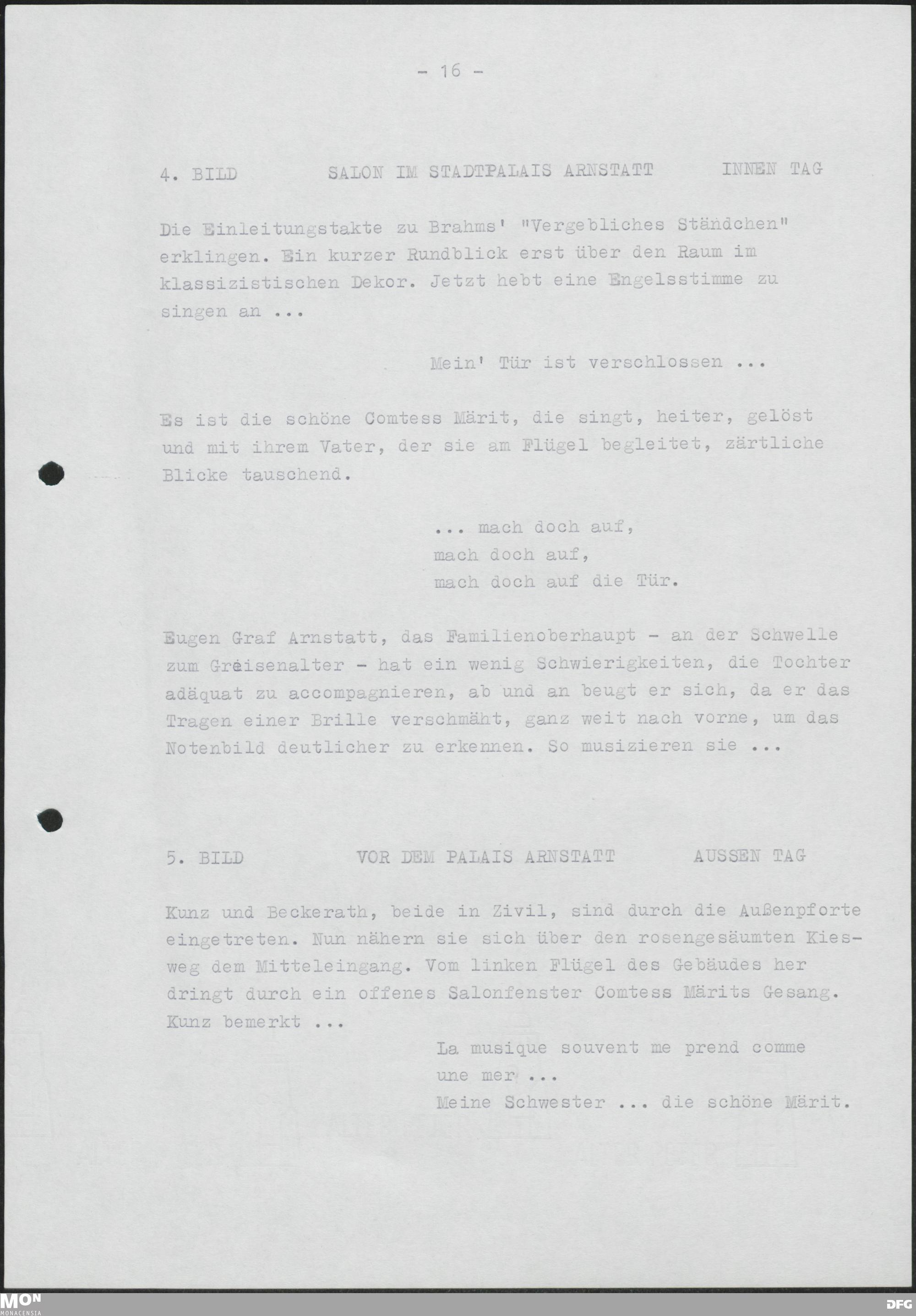 - 16 -

4. BILD SALON IM STADTPALAIS ARNSTATT INNEN TAG

Die Einleitungstakte zu Brahms' "Vergebliches Ständchen" erklingen. Ein kurzer Rundblick erst über den Raum im klassizistischen Dekor. Jetzt hebt eine Engelsstimme zu singen an ...

Mein' Tür ist verschlossen ...

Es ist die schöne Comtess Märit, die singt, heiter, gelöst und mit ihrem Vater, der sie am Flügel begleitet, zärtliche Blicke tauschend.

... mach doch auf,
mach doch auf,
mach doch auf die Tür.

Eugen Graf Arnstatt, das Familienoberhaupt - an der Schwelle zum Greisenalter - hat ein wenig Schwierigkeiten, die Tochter adäquat zu accompagnieren, ab und an beugt er sich, da er das Tragen einer Brille verschmäht, ganz weit nach vorne, um das Notenbild deutlicher zu erkennen. So musizieren sie ...

5. BILD VOR DEM PALAIS ARNSTATT AUSSEN TAG

Kunz und Beckerath, beide in Zivil, sind durch die Außenpforte eingetreten. Nun nähern sie sich über den rosengesäumten Kiesweg dem Mitteleingang. Vom linken Flügel des Gebäudes her dringt durch ein offenes Salonfenster Comtess Märits Gesang. Kunz bemerkt ...

La musique souvent me prend comme une mer ...
Meine Schwester ... die schöne Märit.

MON MONACENSIA

DFG